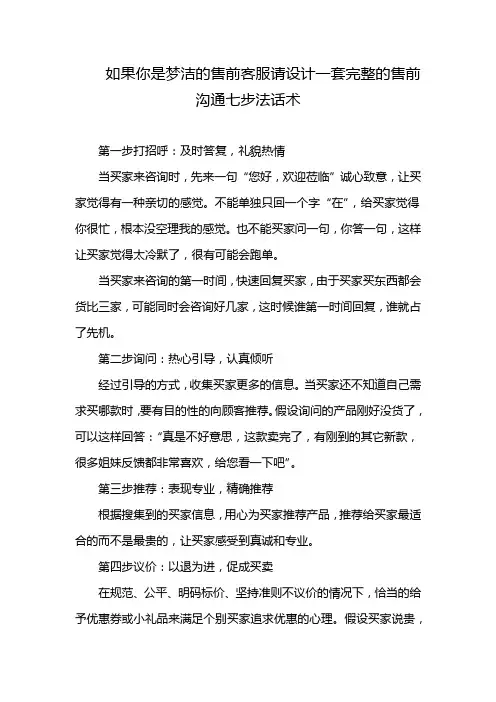 如果你是梦洁的售前客服请设计一套完整的售前沟通七步法话术

第一步打招呼：及时答复，礼貌热情

当买家来咨询时，先来一句“您好，欢迎莅临”诚心致意，让买家觉得有一种亲切的感觉。不能单独只回一个字“在”，给买家觉得你很忙，根本没空理我的感觉。也不能买家问一句，你答一句，这样让买家觉得太冷默了，很有可能会跑单。

当买家来咨询的第一时间，快速回复买家，由于买家买东西都会货比三家，可能同时会咨询好几家，这时候谁第一时间回复，谁就占了先机。

第二步询问：热心引导，认真倾听

经过引导的方式，收集买家更多的信息。当买家还不知道自己需求买哪款时，要有目的性的向顾客推荐。假设询问的产品刚好没货了，可以这样回答：“真是不好意思，这款卖完了，有刚到的其它新款，很多姐妹反馈都非常喜欢，给您看一下吧”。

第三步推荐：表现专业，精确推荐

根据搜集到的买家信息，用心为买家推荐产品，推荐给买家最适合的而不是最贵的，让买家感受到真诚和专业。

第四步议价：以退为进，促成买卖

在规范、公平、明码标价、坚持准则不议价的情况下，恰当的给予优惠券或小礼品来满足个别买家追求优惠的心理。假设买家说贵，